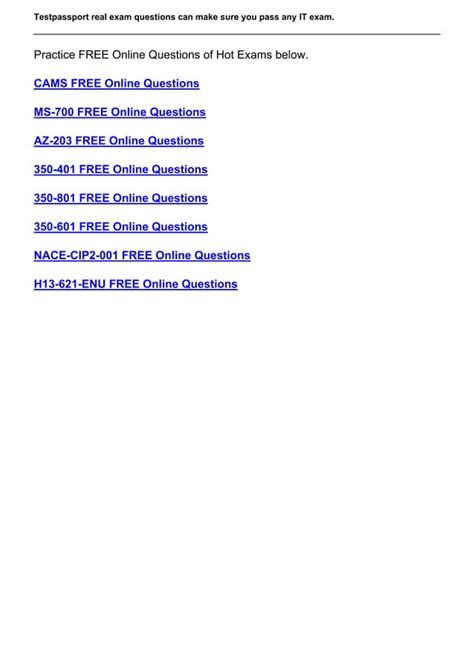 Testpassport real exam questions can make sure you pass any IT exam.

Practice FREE Online Questions of Hot Exams below.

CAMS FREE Online Questions

MS-700 FREE Online Questions

AZ-203 FREE Online Questions

350-401 FREE Online Questions

350-801 FREE Online Questions

350-601 FREE Online Questions

NACE-CIP2-001 FREE Online Questions

H13-621-ENU FREE Online Questions